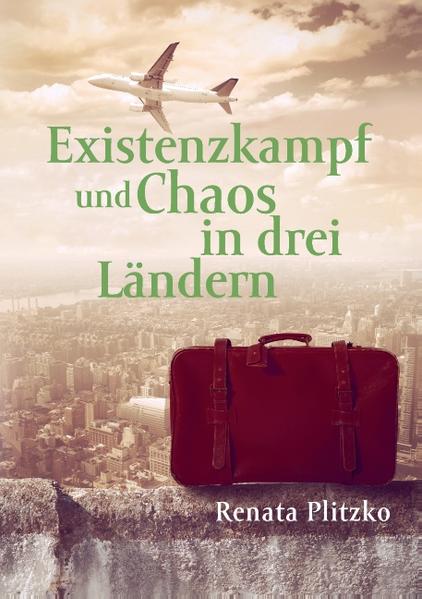 Existenzkampf und Chaos in drei Ländern

Renata Plitzko